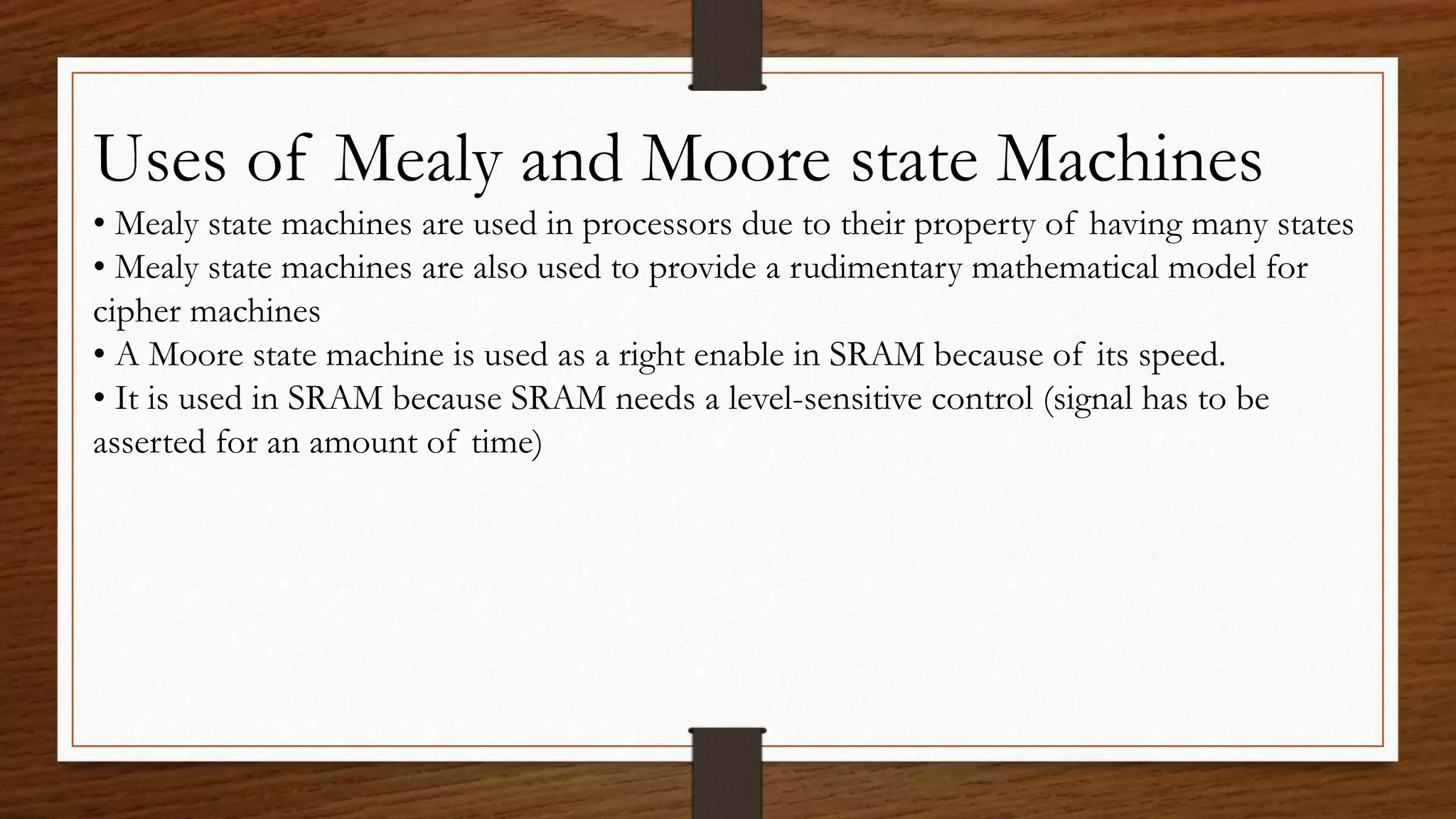 Uses of Mealy and Moore state Machines

• Mealy state machines are used in processors due to their property of having many states

• Mealy state machines are also used to provide a rudimentary mathematical model for cipher machines

• A Moore state machine is used as a right enable in SRAM because of its speed.

• It is used in SRAM because SRAM needs a level-sensitive control (signal has to be asserted for an amount of time)